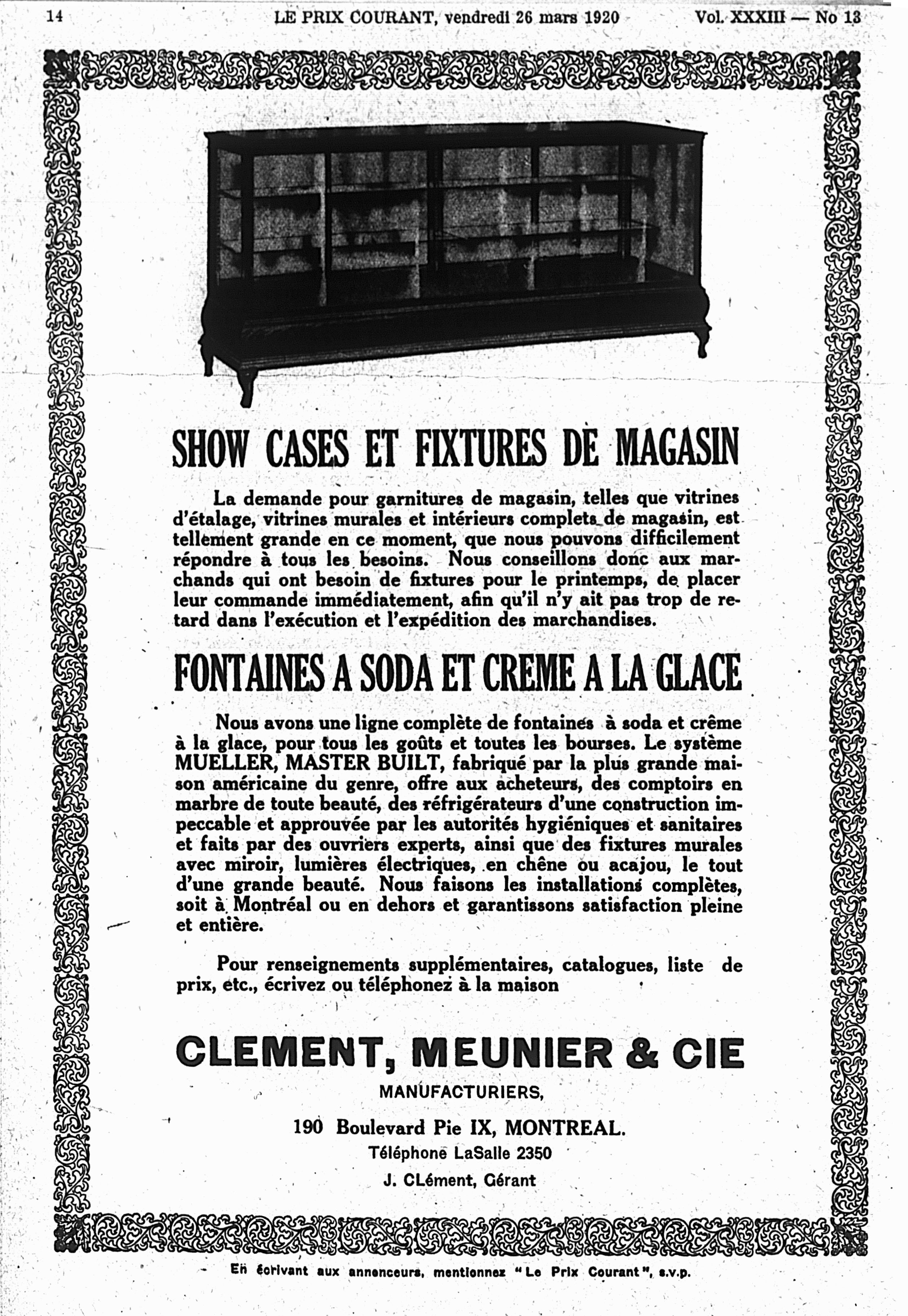 14 LE PRIX COURANT, vendredi 26 mars 1920 Vol. XXXIII — No 13

SHOW CASES ET FIXTURES DE MAGASIN

La demande pour garnitures de magasin, telles que vitrines d'étalage, vitrines murales et intérieurs complets de magasin, est tellement grande en ce moment, que nous pouvons difficilement répondre à tous les besoins. Nous conseillons donc aux marchands qui ont besoin de fixtures pour le printemps, de placer leur commande immédiatement, afin qu'il n'y ait pas trop de retard dans l'exécution et l'expédition des marchandises.

FONTAINES A SODA ET CREME A LA GLACE

Nous avons une ligne complète de fontaines à soda et crême à la glace, pour tous les goûts et toutes les bourses. Le système MUELLER, MASTER BUILT, fabriqué par la plus grande maison américaine du genre, offre aux acheteurs, des comptoirs en marbre de toute beauté, des réfrigérateurs d'une construction impeccable et approuvée par les autorités hygiéniques et sanitaires et faits par des ouvriers experts, ainsi que des fixtures murales avec miroir, lumières électriques, en chêne ou acajou, le tout d'une grande beauté. Nous faisons les installations complètes, soit à Montréal ou en dehors et garantissons satisfaction pleine et entière.

Pour renseignements supplémentaires, catalogues, liste de prix, etc., écrivez ou téléphonez à la maison

CLEMENT, MEUNIER & CIE

MANUFACTURIERS,

190 Boulevard Pie IX, MONTREAL.

Téléphone LaSalle 2350

J. CLément, Gérant

En écrivant aux annonceurs, mentionnez "Le Prix Courant", s.v.p.